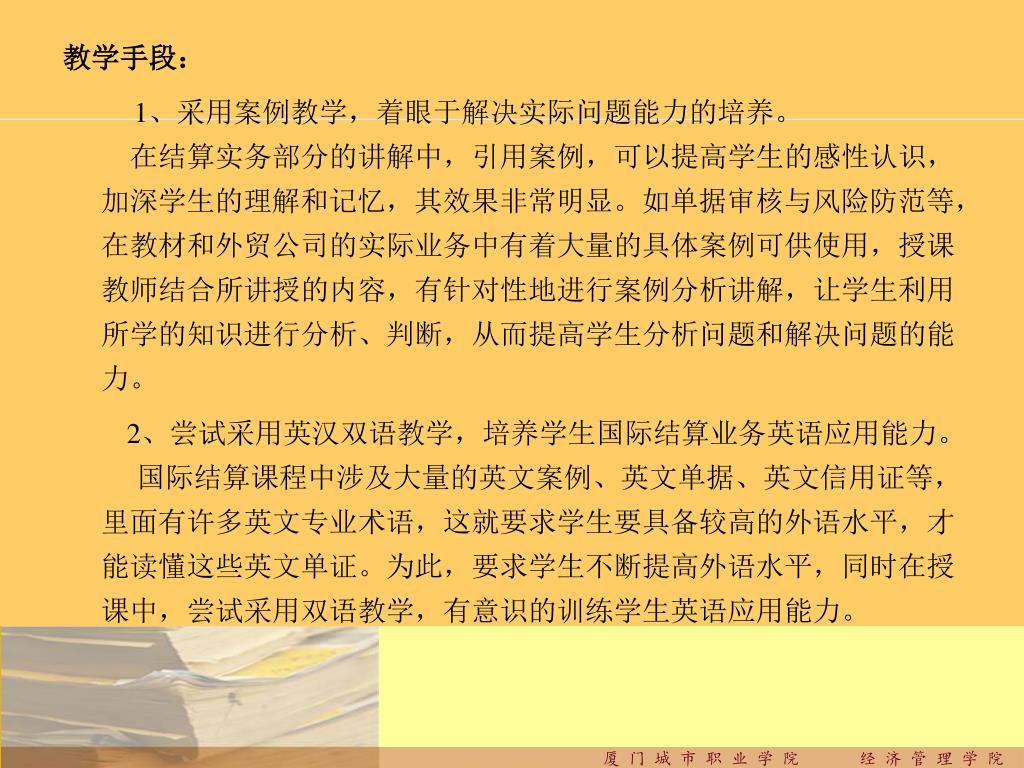 教学手段：

1、采用案例教学，着眼于解决实际问题能力的培养。

在结算实务部分的讲解中，引用案例，可以提高学生的感性认识，加深学生的理解和记忆，其效果非常明显。如单据审核与风险防范等，在教材和外贸公司的实际业务中有着大量的具体案例可供使用，授课教师结合所讲授的内容，有针对性地进行案例分析讲解，让学生利用所学的知识进行分析、判断，从而提高学生分析问题和解决问题的能力。

2、尝试采用英汉双语教学，培养学生国际结算业务英语应用能力。

国际结算课程中涉及大量的英文案例、英文单据、英文信用证等，里面有许多英文专业术语，这就要求学生要具备较高的外语水平，才能读懂这些英文单证。为此，要求学生不断提高外语水平，同时在授课中，尝试采用双语教学，有意识的训练学生英语应用能力。

厦门城市职业学院　经济管理学院